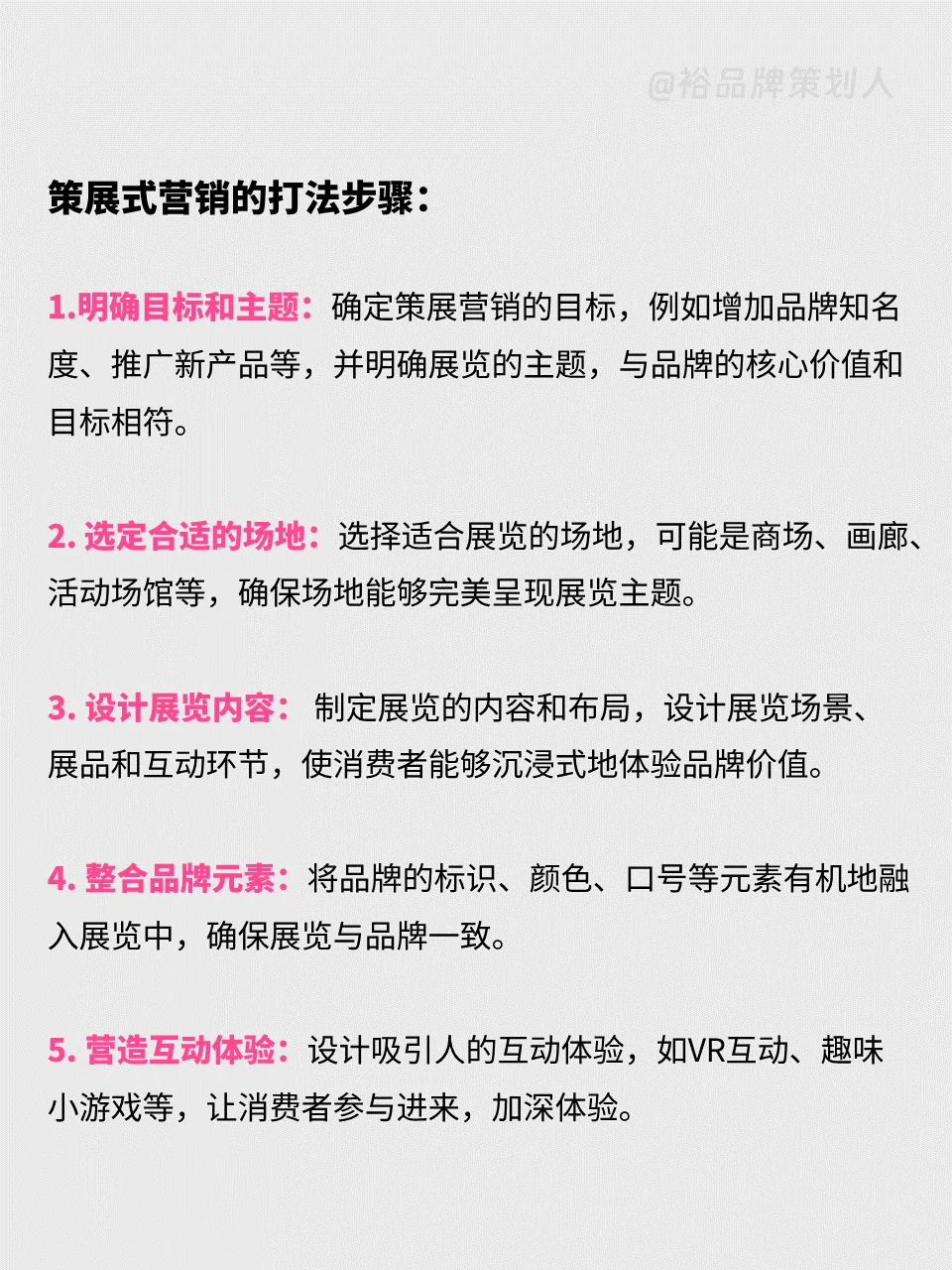 @裕品牌策划人

策展式营销的打法步骤：

1.明确目标和主题：确定策展营销的目标，例如增加品牌知名度、推广新产品等，并明确展览的主题，与品牌的核心价值和目标相符。

2. 选定合适的场地：选择适合展览的场地，可能是商场、画廊、活动场馆等，确保场地能够完美呈现展览主题。

3. 设计展览内容： 制定展览的内容和布局，设计展览场景、展品和互动环节，使消费者能够沉浸式地体验品牌价值。

4. 整合品牌元素：将品牌的标识、颜色、口号等元素有机地融入展览中，确保展览与品牌一致。

5. 营造互动体验：设计吸引人的互动体验，如VR互动、趣味小游戏等，让消费者参与进来，加深体验。